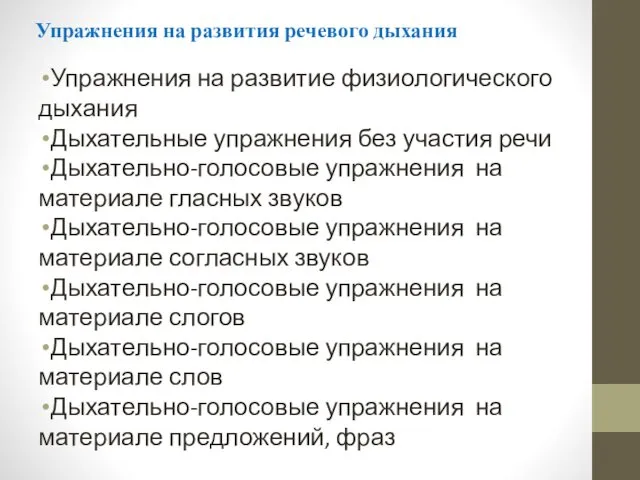 Упражнения на развития речевого дыхания

•Упражнения на развитие физиологического дыхания
•Дыхательные упражнения без участия речи
•Дыхательно-голосовые упражнения на материале гласных звуков
•Дыхательно-голосовые упражнения на материале согласных звуков
•Дыхательно-голосовые упражнения на материале слогов
•Дыхательно-голосовые упражнения на материале слов
•Дыхательно-голосовые упражнения на материале предложений, фраз